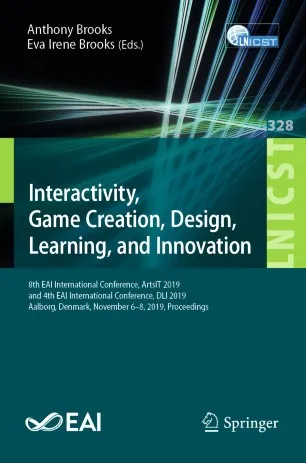 Anthony Brooks
Eva Irene Brooks (Eds.)

LNICST

328

LNICST

Interactivity, Game Creation, Design, Learning, and Innovation

8th EAI International Conference, ArtsIT 2019 and 4th EAI International Conference, DLI 2019 Aalborg, Denmark, November 6–8, 2019, Proceedings

EAI

Springer